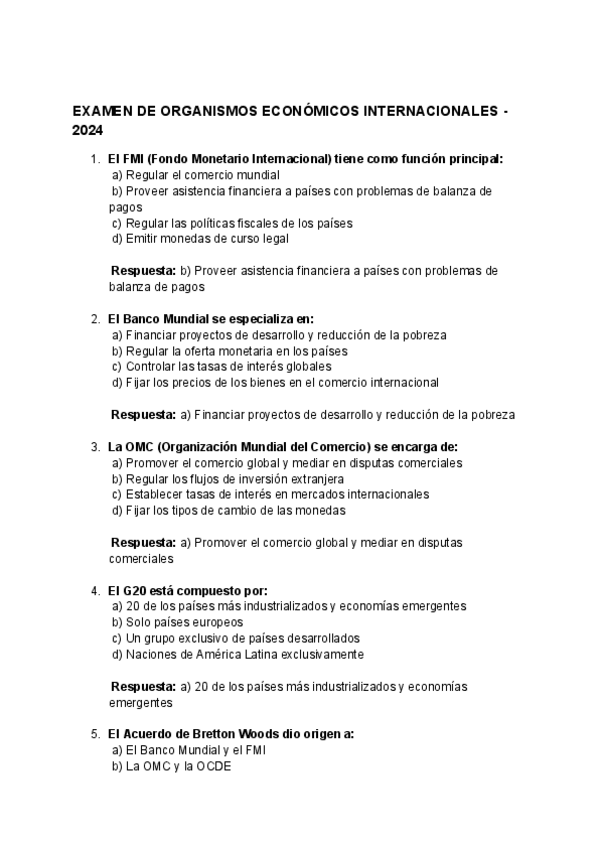 EXAMEN DE ORGANISMOS ECONÓMICOS INTERNACIONALES - 2024

1. El FMI (Fondo Monetario Internacional) tiene como función principal:
a) Regular el comercio mundial
b) Proveer asistencia financiera a países con problemas de balanza de pagos
c) Regular las políticas fiscales de los países
d) Emitir monedas de curso legal

Respuesta: b) Proveer asistencia financiera a países con problemas de balanza de pagos

2. El Banco Mundial se especializa en:
a) Financiar proyectos de desarrollo y reducción de la pobreza
b) Regular la oferta monetaria en los países
c) Controlar las tasas de interés globales
d) Fijar los precios de los bienes en el comercio internacional

Respuesta: a) Financiar proyectos de desarrollo y reducción de la pobreza

3. La OMC (Organización Mundial del Comercio) se encarga de:
a) Promover el comercio global y mediar en disputas comerciales
b) Regular los flujos de inversión extranjera
c) Establecer tasas de interés en mercados internacionales
d) Fijar los tipos de cambio de las monedas

Respuesta: a) Promover el comercio global y mediar en disputas comerciales

4. El G20 está compuesto por:
a) 20 de los países más industrializados y economías emergentes
b) Solo países europeos
c) Un grupo exclusivo de países desarrollados
d) Naciones de América Latina exclusivamente

Respuesta: a) 20 de los países más industrializados y economías emergentes

5. El Acuerdo de Bretton Woods dio origen a:
a) El Banco Mundial y el FMI
b) La OMC y la OCDE